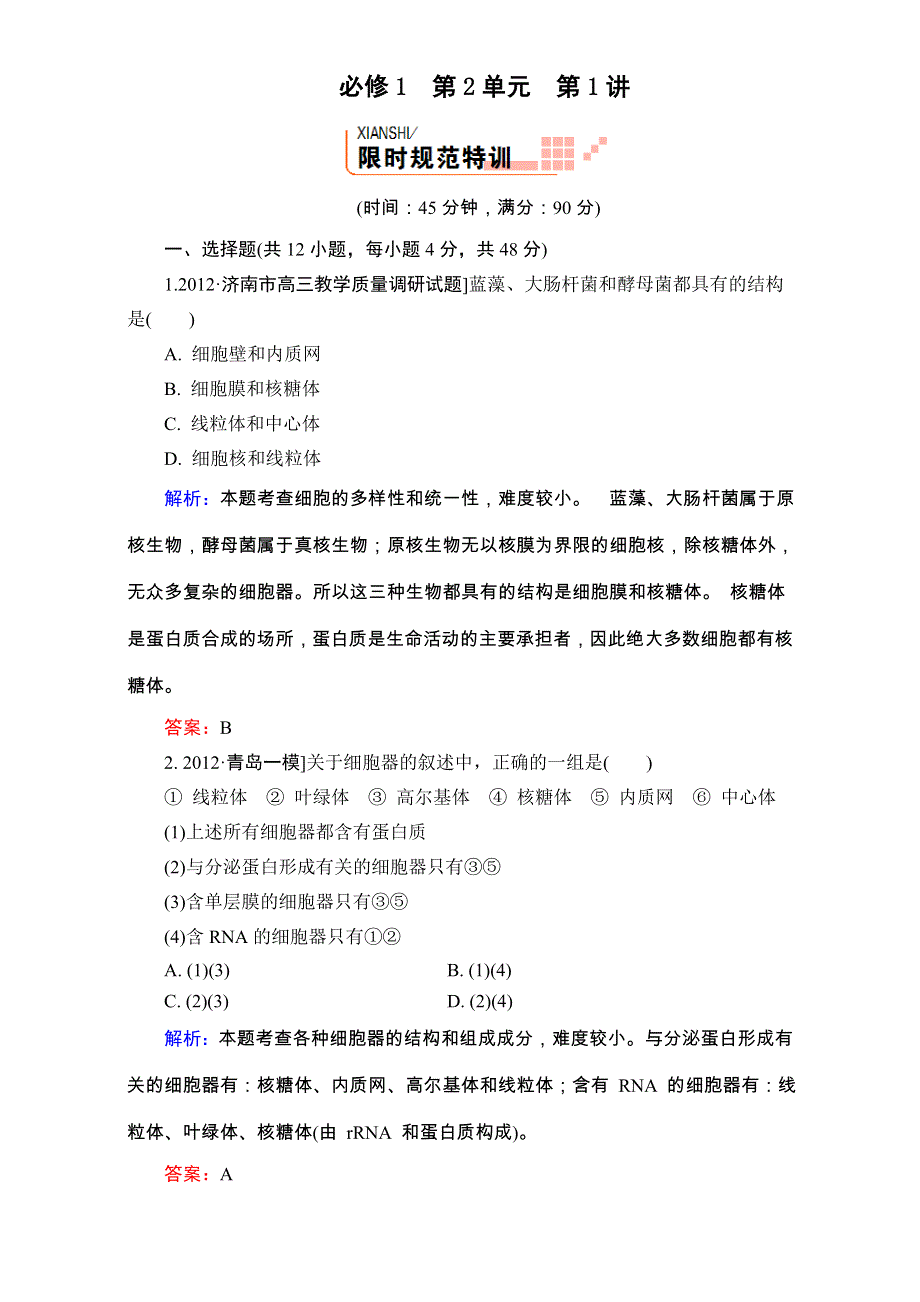 必修1　第2单元　第1讲

XIANSHI/
限时规范特训

(时间：45分钟，满分：90分)

一、选择题(共12小题，每小题4分，共48分)

1.2012·济南市高三教学质量调研试题]蓝藻、大肠杆菌和酵母菌都具有的结构是(　　)

A. 细胞壁和内质网

B. 细胞膜和核糖体

C. 线粒体和中心体

D. 细胞核和线粒体

解析：本题考查细胞的多样性和统一性，难度较小。　蓝藻、大肠杆菌属于原核生物，酵母菌属于真核生物；原核生物无以核膜为界限的细胞核，除核糖体外，无众多复杂的细胞器。所以这三种生物都具有的结构是细胞膜和核糖体。　核糖体是蛋白质合成的场所，蛋白质是生命活动的主要承担者，因此绝大多数细胞都有核糖体。

答案：B

2. 2012·青岛一模]关于细胞器的叙述中，正确的一组是(　　)

①　线粒体　②　叶绿体　③　高尔基体　④　核糖体　⑤　内质网　⑥　中心体

(1)上述所有细胞器都含有蛋白质

(2)与分泌蛋白形成有关的细胞器只有③⑤

(3)含单层膜的细胞器只有③⑤

(4)含 RNA 的细胞器只有①②

A. (1)(3)

B. (1)(4)

C. (2)(3)

D. (2)(4)

解析：本题考查各种细胞器的结构和组成成分，难度较小。与分泌蛋白形成有关的细胞器有：核糖体、内质网、高尔基体和线粒体；含有 RNA 的细胞器有：线粒体、叶绿体、核糖体(由 rRNA 和蛋白质构成)。

答案：A